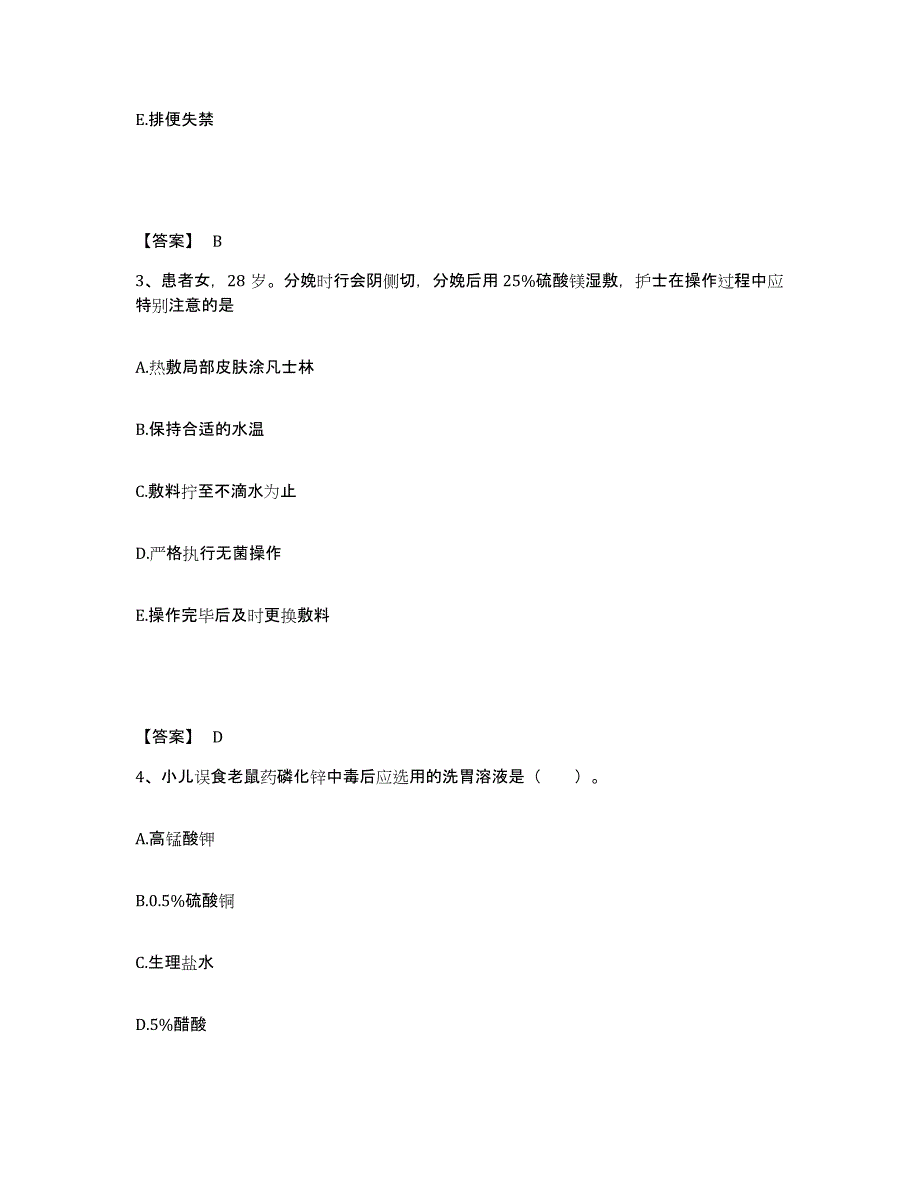 E.排便失禁

【答案】 B

3、患者女，28 岁。分娩时行会阴侧切，分娩后用 25%硫酸镁湿敷，护士在操作过程中应特别注意的是

A.热敷局部皮肤涂凡士林

B.保持合适的水温

C.敷料拧至不滴水为止

D.严格执行无菌操作

E.操作完毕后及时更换敷料

【答案】 D

4、小儿误食老鼠药磷化锌中毒后应选用的洗胃溶液是（　　）。

A.高锰酸钾

B.0.5%硫酸铜

C.生理盐水

D.5%醋酸